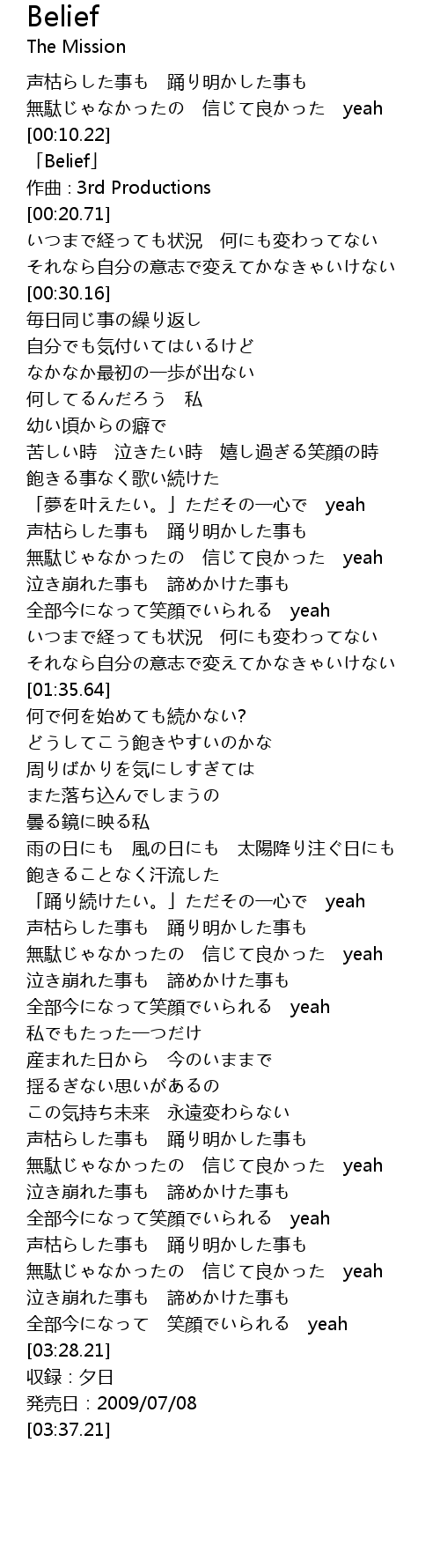 Belief
The Mission

声枯らした事も　踊り明かした事も
無駄じゃなかったの　信じて良かった　yeah
[00:10.22]
「Belief」
作曲 : 3rd Productions
[00:20.71]
いつまで経っても状況　何にも変わってない
それなら自分の意志で変えてかなきゃいけない
[00:30.16]
毎日同じ事の繰り返し
自分でも気付いてはいるけど
なかなか最初の一歩が出ない
何してるんだろう　私
幼い頃からの癖で
苦しい時　泣きたい時　嬉し過ぎる笑顔の時
飽きる事なく歌い続けた
「夢を叶えたい。」ただその一心で　yeah
声枯らした事も　踊り明かした事も
無駄じゃなかったの　信じて良かった　yeah
泣き崩れた事も　諦めかけた事も
全部今になって笑顔でいられる　yeah
いつまで経っても状況　何にも変わってない
それなら自分の意志で変えてかなきゃいけない
[01:35.64]
何で何を始めても続かない?
どうしてこう飽きやすいのかな
周りばかりを気にしすぎては
また落ち込んでしまうの
曇る鏡に映る私
雨の日にも　風の日にも　太陽降り注ぐ日にも
飽きることなく汗流した
「踊り続けたい。」ただその一心で　yeah
声枯らした事も　踊り明かした事も
無駄じゃなかったの　信じて良かった　yeah
泣き崩れた事も　諦めかけた事も
全部今になって笑顔でいられる　yeah
私でもたった一つだけ
産まれた日から　今のいままで
揺るぎない思いがあるの
この気持ち未来　永遠変わらない
声枯らした事も　踊り明かした事も
無駄じゃなかったの　信じて良かった　yeah
泣き崩れた事も　諦めかけた事も
全部今になって笑顔でいられる　yeah
声枯らした事も　踊り明かした事も
無駄じゃなかったの　信じて良かった　yeah
泣き崩れた事も　諦めかけた事も
全部今になって　笑顔でいられる　yeah
[03:28.21]
収録 : 夕日
発売日 : 2009/07/08
[03:37.21]